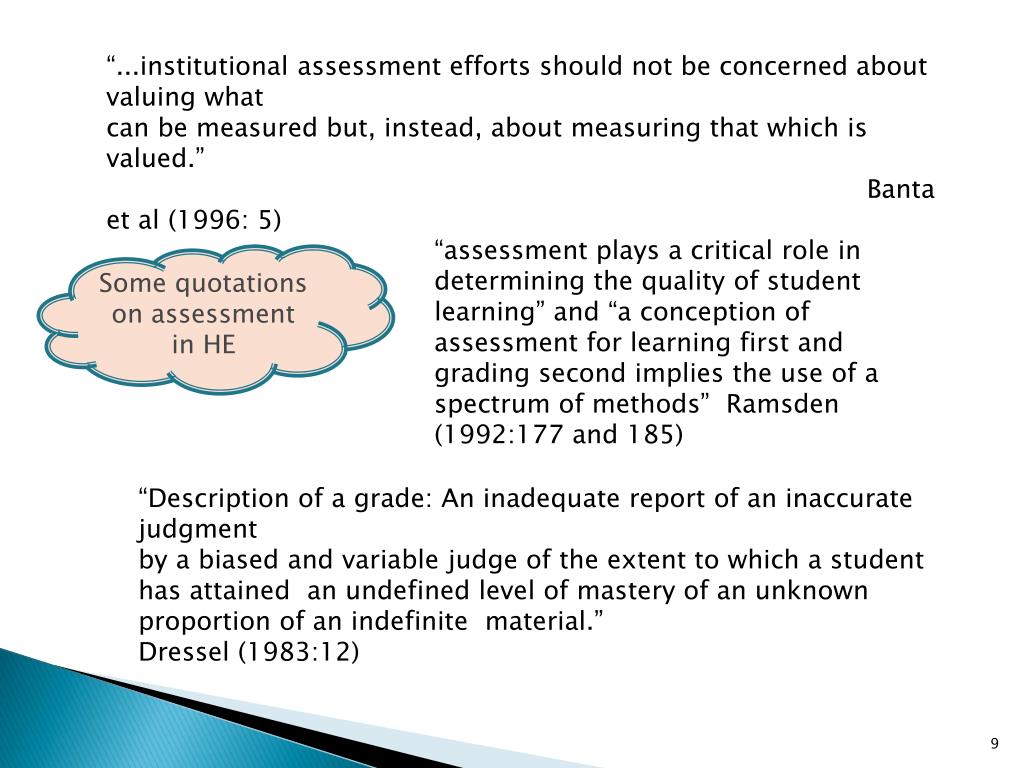 “...institutional assessment efforts should not be concerned about valuing what
can be measured but, instead, about measuring that which is valued.”
Banta et al (1996: 5)

Some quotations on assessment in HE

“assessment plays a critical role in determining the quality of student learning” and “a conception of assessment for learning first and grading second implies the use of a spectrum of methods” Ramsden (1992:177 and 185)

“Description of a grade: An inadequate report of an inaccurate judgment
by a biased and variable judge of the extent to which a student has attained an undefined level of mastery of an unknown proportion of an indefinite material.”
Dressel (1983:12)

9